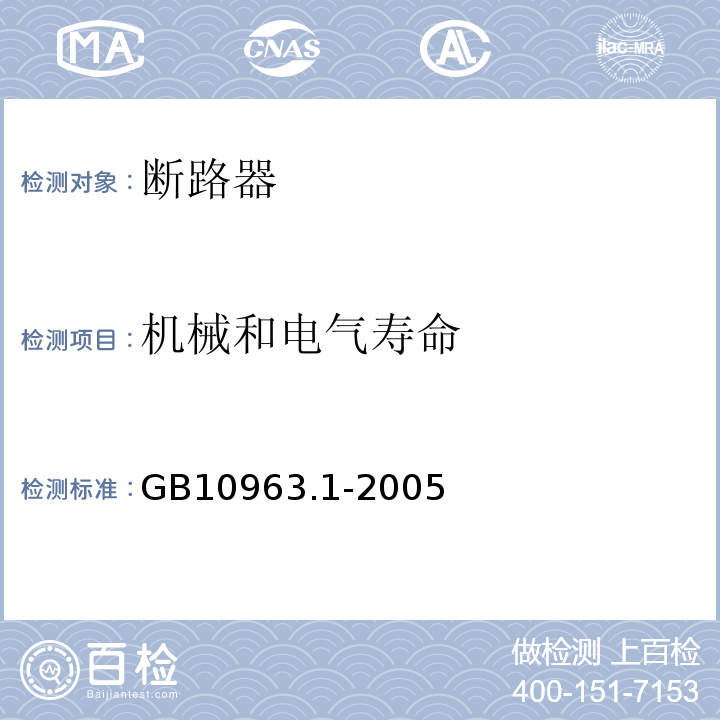 MA CNAS AL ilac-MRA

检测对象：断路器

检测项目：机械和电气寿命

检测标准：GB10963.1-2005

百检
Baijiantest.com

做检测 上百检
400-151-7153